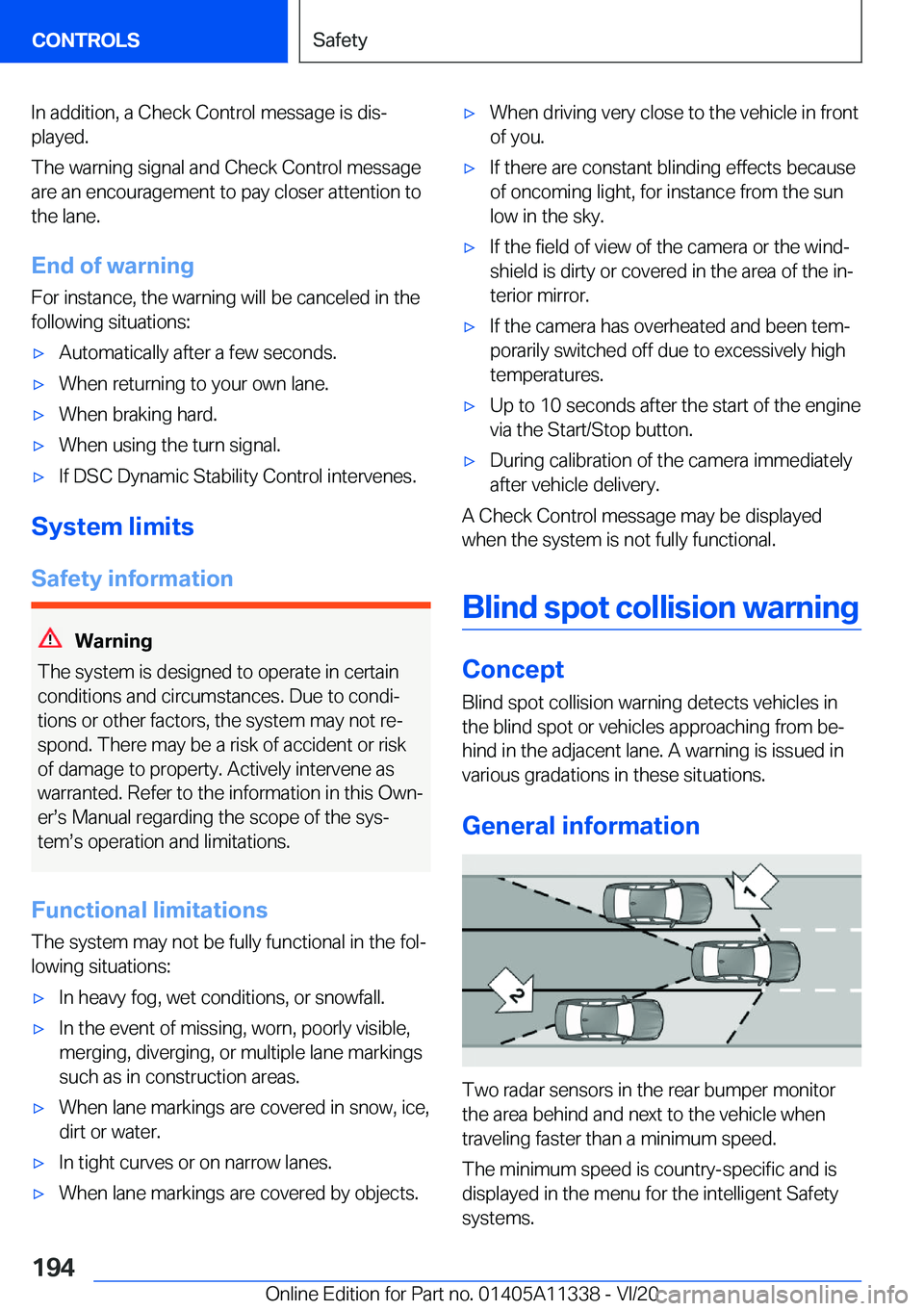 CONTROLS

Safety

In addition, a Check Control message is displayed.

The warning signal and Check Control message are an encouragement to pay closer attention to the lane.

End of warning

For instance, the warning will be canceled in the following situations:

▷ Automatically after a few seconds.

▷ When returning to your own lane.

▷ When braking hard.

▷ When using the turn signal.

▷ If DSC Dynamic Stability Control intervenes.

System limits

Safety information

Warning

The system is designed to operate in certain conditions and circumstances. Due to conditions or other factors, the system may not respond. There may be a risk of accident or risk of damage to property. Actively intervene as warranted. Refer to the information in this Owner's Manual regarding the scope of the system's operation and limitations.

Functional limitations

The system may not be fully functional in the following situations:

▷ In heavy fog, wet conditions, or snowfall.

▷ In the event of missing, worn, poorly visible, merging, diverging, or multiple lane markings such as in construction areas.

▷ When lane markings are covered in snow, ice, dirt or water.

▷ In tight curves or on narrow lanes.

▷ When lane markings are covered by objects.

▷ When driving very close to the vehicle in front of you.

▷ If there are constant blinding effects because of oncoming light, for instance from the sun low in the sky.

▷ If the field of view of the camera or the windshield is dirty or covered in the area of the interior mirror.

▷ If the camera has overheated and been temporarily switched off due to excessively high temperatures.

▷ Up to 10 seconds after the start of the engine via the Start/Stop button.

▷ During calibration of the camera immediately after vehicle delivery.

A Check Control message may be displayed when the system is not fully functional.

Blind spot collision warning

Concept

Blind spot collision warning detects vehicles in the blind spot or vehicles approaching from behind in the adjacent lane. A warning is issued in various gradations in these situations.

General information

1

2

Two radar sensors in the rear bumper monitor the area behind and next to the vehicle when traveling faster than a minimum speed.

The minimum speed is country-specific and is displayed in the menu for the intelligent Safety systems.

194

Online Edition for Part no. 01405A11338 - VI/20 carmanualsonline.info